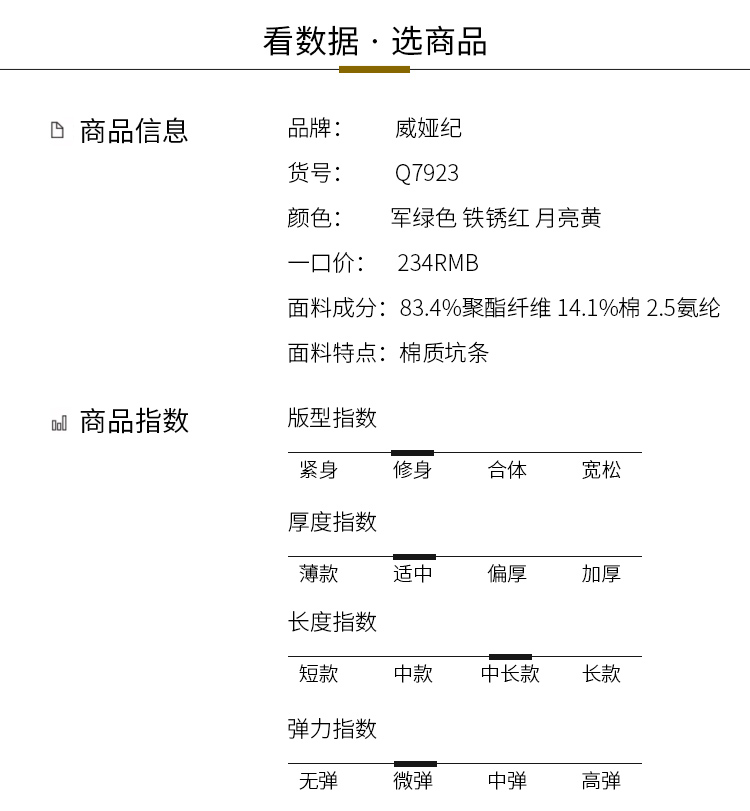 看数据 · 选商品

商品信息

品牌： 威娅纪

货号： Q7923

颜色： 军绿色 铁锈红 月亮黄

一口价： 234RMB

面料成分：83.4%聚酯纤维 14.1%棉 2.5氨纶

面料特点：棉质坑条

商品指数

版型指数

紧身 修身 合体 宽松

厚度指数

薄款 适中 偏厚 加厚

长度指数

短款 中款 中长款 长款

弹力指数

无弹 微弹 中弹 高弹